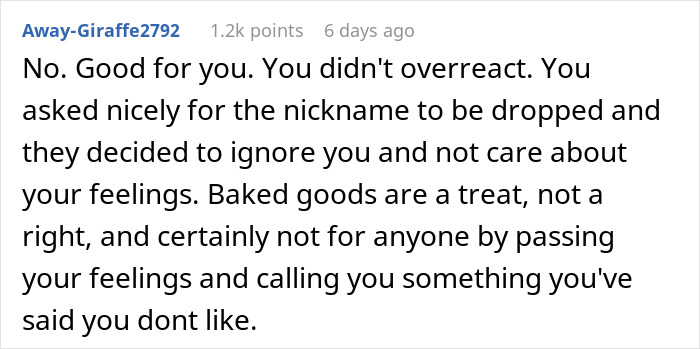 Away-Giraffe2792 1.2k points 6 days ago

No. Good for you. You didn't overreact. You asked nicely for the nickname to be dropped and they decided to ignore you and not care about your feelings. Baked goods are a treat, not a right, and certainly not for anyone by passing your feelings and calling you something you've said you dont like.